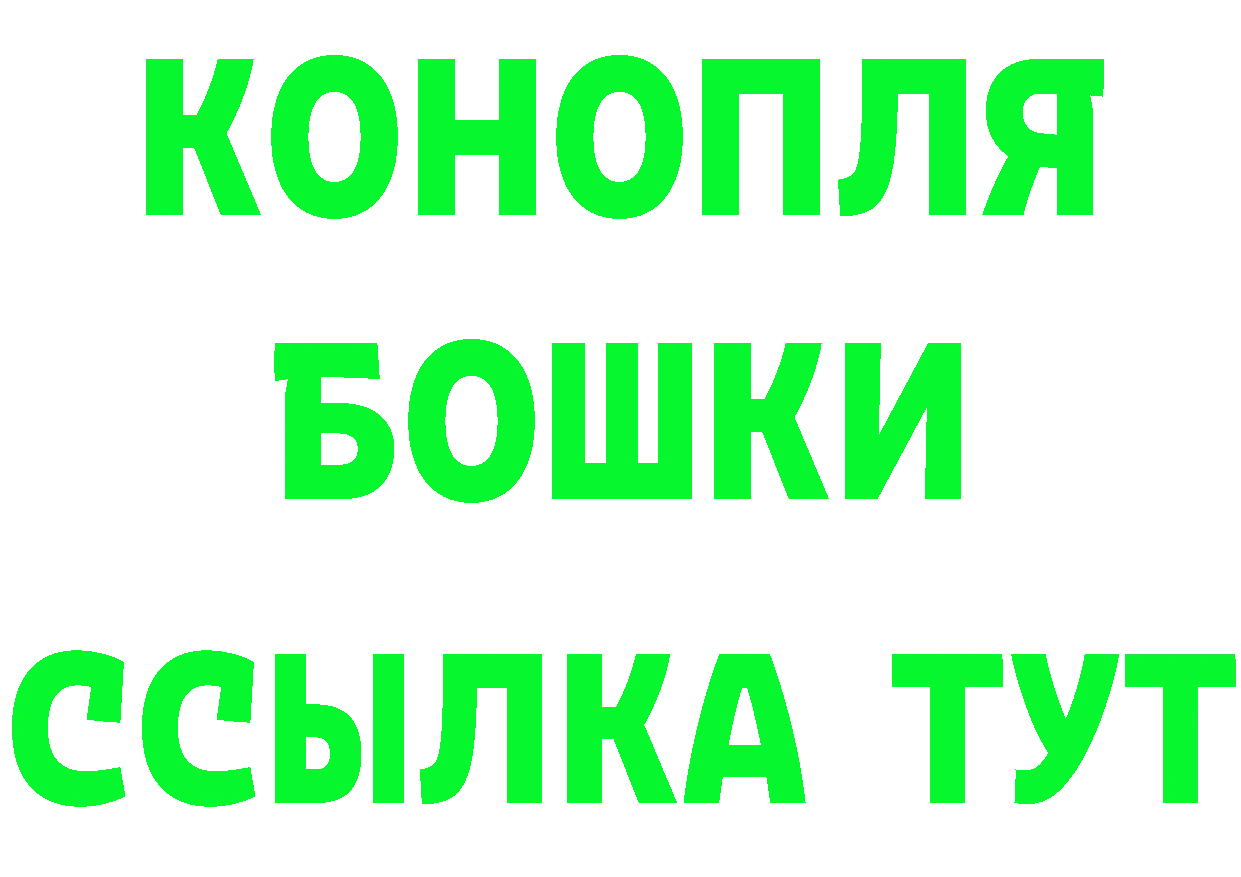 КОНОПЛЯ
БОШКИ
ССЫЛКА ТУТ